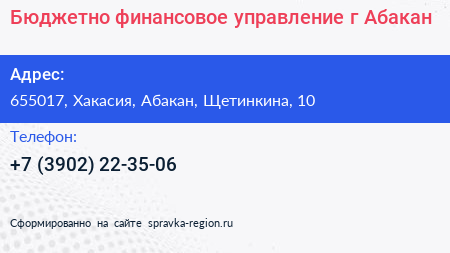 Бюджетно финансовое управление г Абакан

Адрес:

655017, Хакасия, Абакан, Щетинкина, 10

Телефон:

+7 (3902) 22-35-06

Сформированно на сайте spravka-region.ru